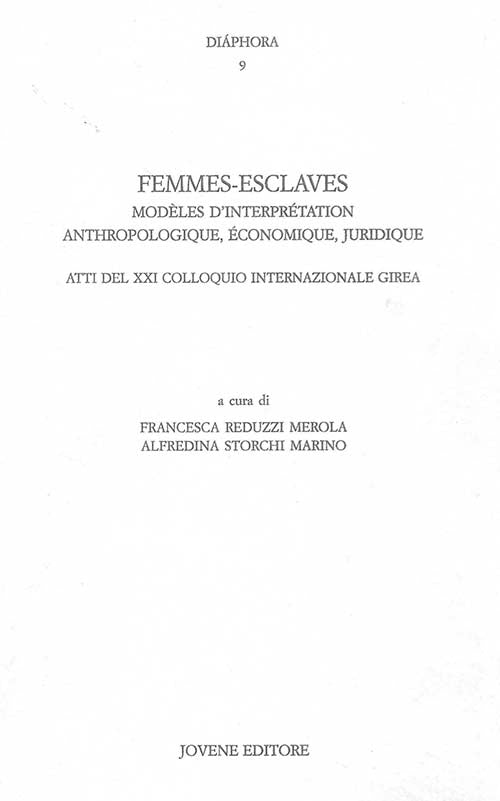 DIÁPHORA
9

FEMMES-ESCLAVES
MODÈLES D'INTERPRÉTATION
ANTHROPOLOGIQUE, ÉCONOMIQUE, JURIDIQUE

ATTI DEL XXI COLLOQUIO INTERNAZIONALE GIREA

a cura di
FRANCESCA REDUZZI MEROLA
ALFREDINA STORCHI MARINO

JOVENE EDITORE